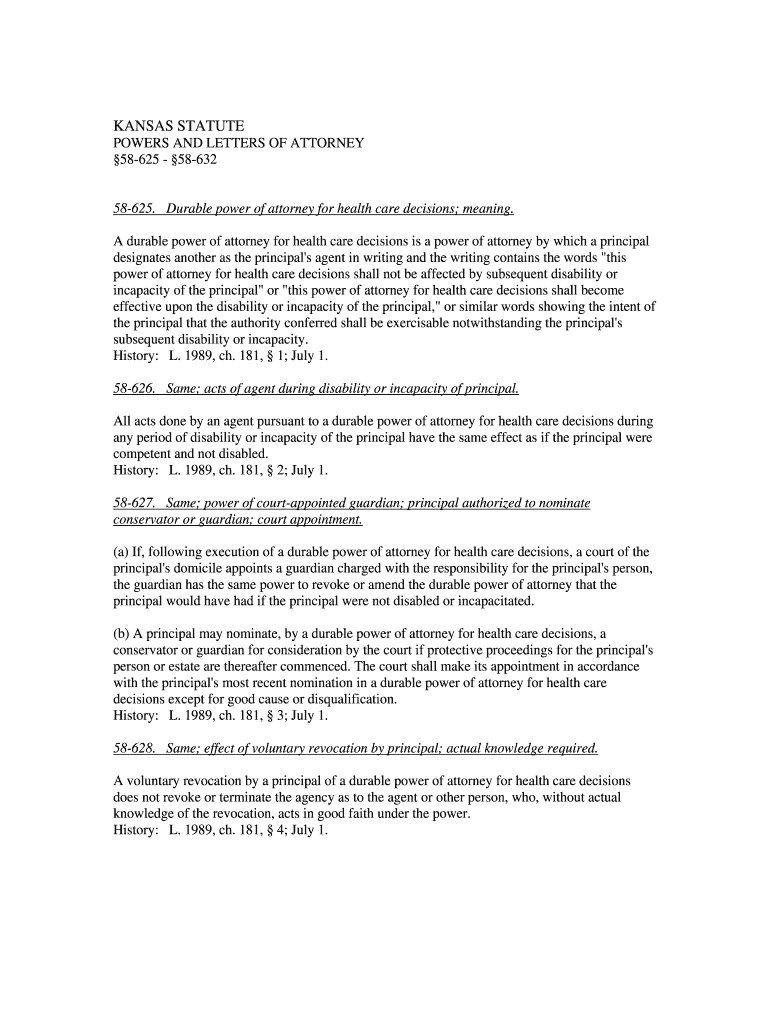 KANSAS STATUTE
POWERS AND LETTERS OF ATTORNEY
§58-625 - §58-632

58-625. Durable power of attorney for health care decisions; meaning.

A durable power of attorney for health care decisions is a power of attorney by which a principal designates another as the principal's agent in writing and the writing contains the words "this power of attorney for health care decisions shall not be affected by subsequent disability or incapacity of the principal" or "this power of attorney for health care decisions shall become effective upon the disability or incapacity of the principal," or similar words showing the intent of the principal that the authority conferred shall be exercisable notwithstanding the principal's subsequent disability or incapacity.
History: L. 1989, ch. 181, § 1; July 1.

58-626. Same; acts of agent during disability or incapacity of principal.

All acts done by an agent pursuant to a durable power of attorney for health care decisions during any period of disability or incapacity of the principal have the same effect as if the principal were competent and not disabled.
History: L. 1989, ch. 181, § 2; July 1.

58-627. Same; power of court-appointed guardian; principal authorized to nominate conservator or guardian; court appointment.

(a) If, following execution of a durable power of attorney for health care decisions, a court of the principal's domicile appoints a guardian charged with the responsibility for the principal's person, the guardian has the same power to revoke or amend the durable power of attorney that the principal would have had if the principal were not disabled or incapacitated.

(b) A principal may nominate, by a durable power of attorney for health care decisions, a conservator or guardian for consideration by the court if protective proceedings for the principal's person or estate are thereafter commenced. The court shall make its appointment in accordance with the principal's most recent nomination in a durable power of attorney for health care decisions except for good cause or disqualification.
History: L. 1989, ch. 181, § 3; July 1.

58-628. Same; effect of voluntary revocation by principal; actual knowledge required.

A voluntary revocation by a principal of a durable power of attorney for health care decisions does not revoke or terminate the agency as to the agent or other person, who, without actual knowledge of the revocation, acts in good faith under the power.
History: L. 1989, ch. 181, § 4; July 1.